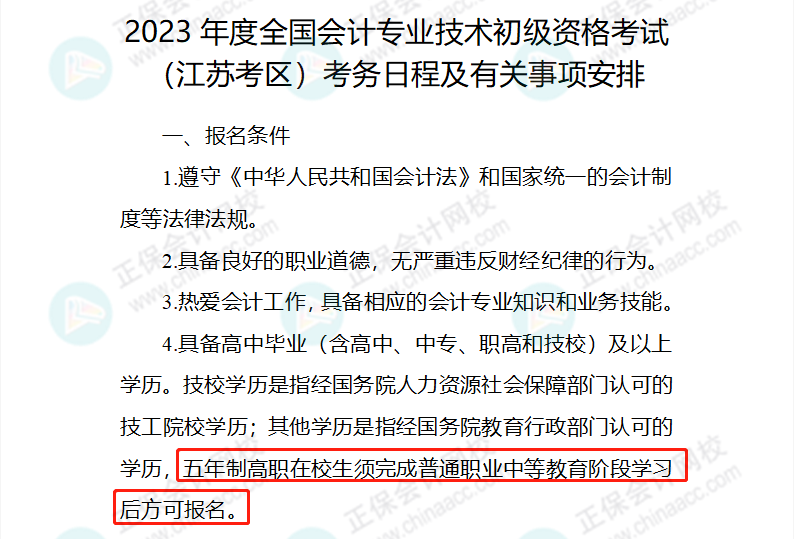 2023 年度全国会计专业技术初级资格考试（江苏考区）考务日程及有关事项安排

一、报名条件

1.遵守《中华人民共和国会计法》和国家统一的会计制度等法律法规。

2.具备良好的职业道德，无严重违反财经纪律的行为。

3.热爱会计工作，具备相应的会计专业知识和业务技能。

4.具备高中毕业（含高中、中专、职高和技校）及以上学历。技校学历是指经国务院人力资源社会保障部门认可的技工院校学历；其他学历是指经国务院教育行政部门认可的学历，五年制高职在校生须完成普通职业中等教育阶段学习后方可报名。

正保会计网校 www.chinaacc.com